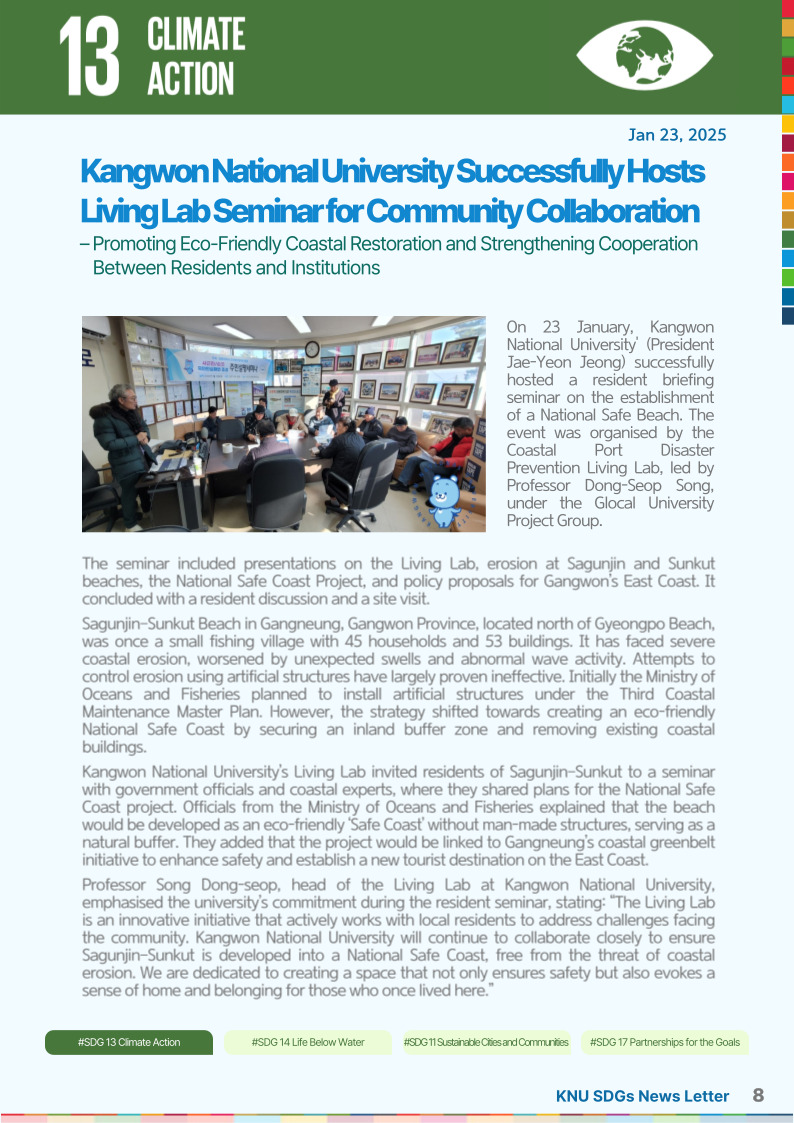 13 CLIMATE ACTION

Jan 23, 2025

Kangwon National University Successfully Hosts Living Lab Seminar for Community Collaboration

– Promoting Eco-Friendly Coastal Restoration and Strengthening Cooperation Between Residents and Institutions

On 23 January, Kangwon National University' (President Jae-Yeon Jeong) successfully hosted a resident briefing seminar on the establishment of a National Safe Beach. The event was organised by the Coastal Port Disaster Prevention Living Lab, led by Professor Dong-Seop Song, under the Glocal University Project Group.

The seminar included presentations on the Living Lab, erosion at Sagunjin and Sunkut beaches, the National Safe Coast Project, and policy proposals for Gangwon's East Coast. It concluded with a resident discussion and a site visit.

Sagunjin-Sunkut Beach in Gangneung, Gangwon Province, located north of Gyeongpo Beach, was once a small fishing village with 45 households and 53 buildings. It has faced severe coastal erosion, worsened by unexpected swells and abnormal wave activity. Attempts to control erosion using artificial structures have largely proven ineffective. Initially the Ministry of Oceans and Fisheries planned to install artificial structures under the Third Coastal Maintenance Master Plan. However, the strategy shifted towards creating an eco-friendly National Safe Coast by securing an inland buffer zone and removing existing coastal buildings.

Kangwon National University's Living Lab invited residents of Sagunjin-Sunkut to a seminar with government officials and coastal experts, where they shared plans for the National Safe Coast project. Officials from the Ministry of Oceans and Fisheries explained that the beach would be developed as an eco-friendly 'Safe Coast' without man-made structures, serving as a natural buffer. They added that the project would be linked to Gangneung's coastal greenbelt initiative to enhance safety and establish a new tourist destination on the East Coast.

Professor Song Dong-seop, head of the Living Lab at Kangwon National University, emphasised the university's commitment during the resident seminar, stating: "The Living Lab is an innovative initiative that actively works with local residents to address challenges facing the community. Kangwon National University will continue to collaborate closely to ensure Sagunjin-Sunkut is developed into a National Safe Coast, free from the threat of coastal erosion. We are dedicated to creating a space that not only ensures safety but also evokes a sense of home and belonging for those who once lived here."

#SDG 13 Climate Action #SDG 14 Life Below Water #SDG 11 Sustainable Cities and Communities #SDG 17 Partnerships for the Goals

KNU SDGs News Letter 8